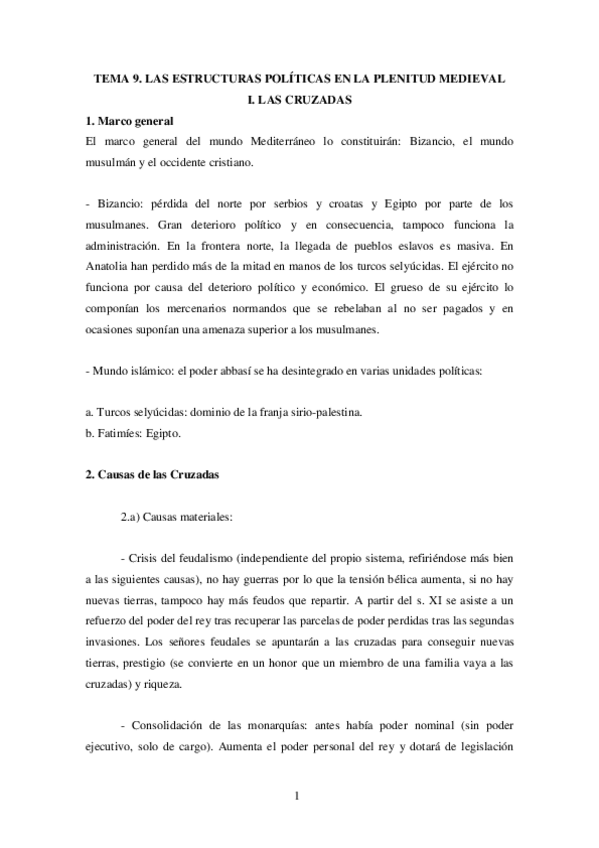 TEMA 9. LAS ESTRUCTURAS POLÍTICAS EN LA PLENITUD MEDIEVAL

I. LAS CRUZADAS

1. Marco general

El marco general del mundo Mediterráneo lo constituirán: Bizancio, el mundo musulmán y el occidente cristiano.

- Bizancio: pérdida del norte por serbios y croatas y Egipto por parte de los musulmanes. Gran deterioro político y en consecuencia, tampoco funciona la administración. En la frontera norte, la llegada de pueblos eslavos es masiva. En Anatolia han perdido más de la mitad en manos de los turcos selyúcidas. El ejército no funciona por causa del deterioro político y económico. El grueso de su ejército lo componían los mercenarios normandos que se rebelaban al no ser pagados y en ocasiones suponían una amenaza superior a los musulmanes.

- Mundo islámico: el poder abbasí se ha desintegrado en varias unidades políticas:

a. Turcos selyúcidas: dominio de la franja sirio-palestina.
b. Fatimíes: Egipto.

2. Causas de las Cruzadas

2.a) Causas materiales:

- Crisis del feudalismo (independiente del propio sistema, refiriéndose más bien a las siguientes causas), no hay guerras por lo que la tensión bélica aumenta, si no hay nuevas tierras, tampoco hay más feudos que repartir. A partir del s. XI se asiste a un refuerzo del poder del rey tras recuperar las parcelas de poder perdidas tras las segundas invasiones. Los señores feudales se apuntarán a las cruzadas para conseguir nuevas tierras, prestigio (se convierte en un honor que un miembro de una familia vaya a las cruzadas) y riqueza.

- Consolidación de las monarquías: antes había poder nominal (sin poder ejecutivo, solo de cargo). Aumenta el poder personal del rey y dotará de legislación

1